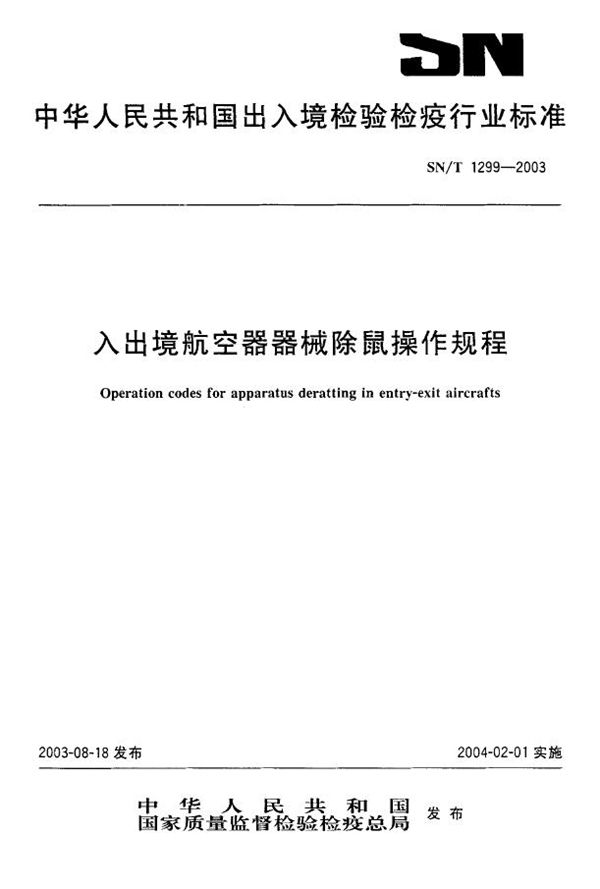 SN

中华人民共和国出入境检验检疫行业标准

SN/T 1299—2003

入出境航空器器械除鼠操作规程

Operation codes for apparatus deratting in entry-exit aircrafts

2003-08-18 发布

2004-02-01 实施

中华人民共和国
国家质量监督检验检疫总局 发布